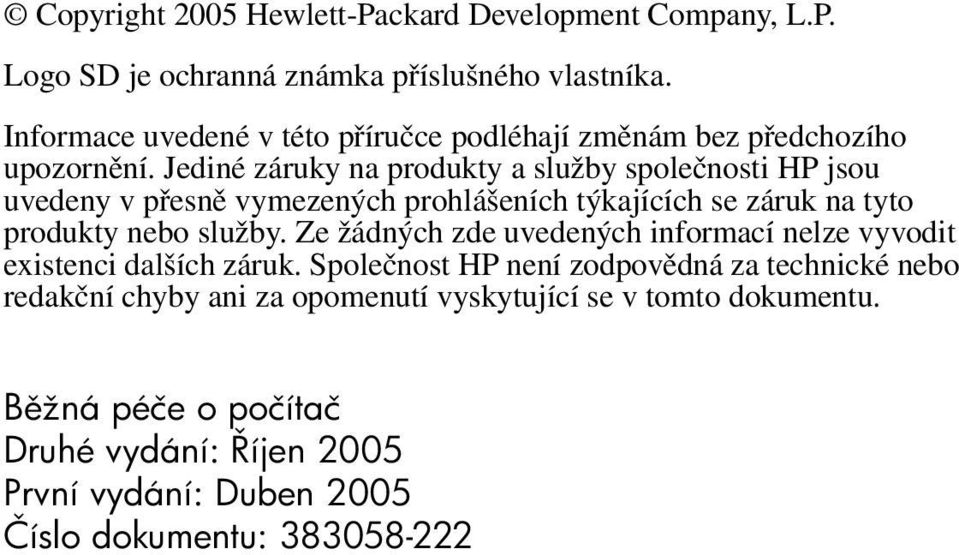 © Copyright 2005 Hewlett-Packard Development Company, L.P.

Logo SD je ochranná známka příslušného vlastníka.

Informace uvedené v této příručce podléhají změnám bez předchozího upozornění. Jediné záruky na produkty a služby společnosti HP jsou uvedeny v přesně vymezených prohlášeních týkajících se záruk na tyto produkty nebo služby. Ze žádných zde uvedených informací nelze vyvodit existenci dalších záruk. Společnost HP není zodpovědná za technické nebo redakční chyby ani za opomenutí vyskytující se v tomto dokumentu.

Běžná péče o počítač
Druhé vydání: Říjen 2005
První vydání: Duben 2005
Číslo dokumentu: 383058-222